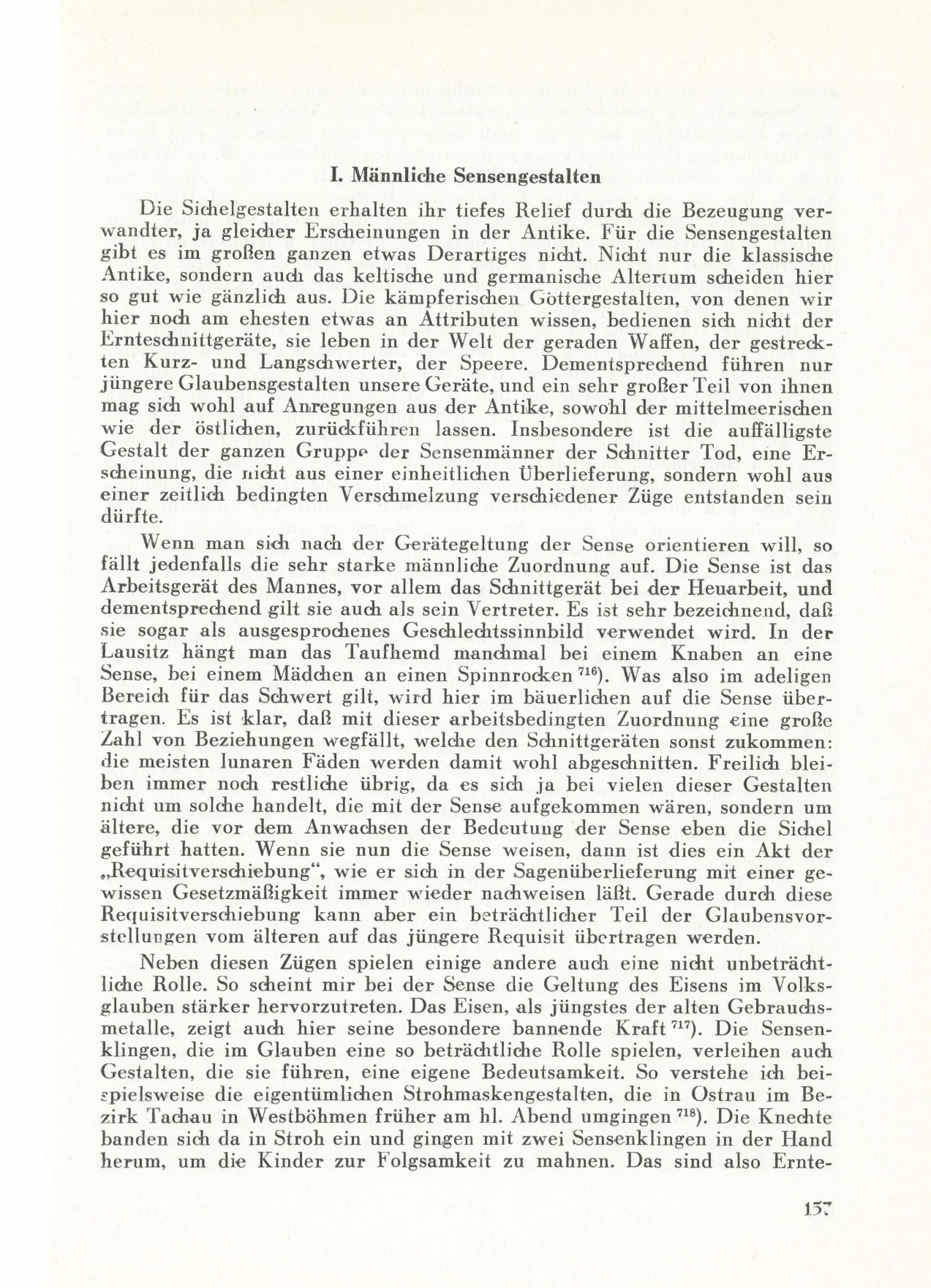 I. Männliche Sensengestalten

Die Sichelgestalten erhalten ihr tiefes Relief durch die Bezeugung verwandter, ja gleicher Erscheinungen in der Antike. Für die Sensengestalten gibt es im großen ganzen etwas Derartiges nicht. Nicht nur die klassische Antike, sondern auch das keltische und germanische Altertum scheiden hier so gut wie gänzlich aus. Die kämpferischen Göttergestalten, von denen wir hier noch am ehesten etwas an Attributen wissen, bedienen sich nicht der Ernteschnittgeräte, sie leben in der Welt der geraden Waffen, der gestreckten Kurz- und Langschwerter, der Speere. Dementsprechend führen nur jüngere Glaubensgestalten unsere Geräte, und ein sehr großer Teil von ihnen mag sich wohl auf Anregungen aus der Antike, sowohl der mittelmeerischen wie der östlichen, zurückführen lassen. Insbesondere ist die auffälligste Gestalt der ganzen Gruppe der Sensenmänner der Schnitter Tod, eine Erscheinung, die nicht aus einer einheitlichen Überlieferung, sondern wohl aus einer zeitlich bedingten Verschmelzung verschiedener Züge entstanden sein dürfte.

Wenn man sich nach der Gerätegeltung der Sense orientieren will, so fällt jedenfalls die sehr starke männliche Zuordnung auf. Die Sense ist das Arbeitsgerät des Mannes, vor allem das Schnittgerät bei der Heuarbeit, und dementsprechend gilt sie auch als sein Vertreter. Es ist sehr bezeichnend, daß sie sogar als ausgesprochenes Geschlechtssinnbild verwendet wird. In der Lausitz hängt man das Taufhemd manchmal bei einem Knaben an eine Sense, bei einem Mädchen an einen Spinnrocken $^{716}$). Was also im adeligen Bereich für das Schwert gilt, wird hier im bäuerlichen auf die Sense übertragen. Es ist klar, daß mit dieser arbeitsbedingten Zuordnung eine große Zahl von Beziehungen wegfällt, welche den Schnittgeräten sonst zukommen: die meisten lunaren Fäden werden damit wohl abgeschnitten. Freilich bleiben immer noch restliche übrig, da es sich ja bei vielen dieser Gestalten nicht um solche handelt, die mit der Sense aufgekommen wären, sondern um ältere, die vor dem Anwachsen der Bedeutung der Sense eben die Sichel geführt hatten. Wenn sie nun die Sense weisen, dann ist dies ein Akt der „Requisitverschiebung“, wie er sich in der Sagenüberlieferung mit einer gewissen Gesetzmäßigkeit immer wieder nachweisen läßt. Gerade durch diese Requisitverschiebung kann aber ein beträchtlicher Teil der Glaubensvorstellungen vom älteren auf das jüngere Requisit übertragen werden.

Neben diesen Zügen spielen einige andere auch eine nicht unbeträchtliche Rolle. So scheint mir bei der Sense die Geltung des Eisens im Volksglauben stärker hervorzutreten. Das Eisen, als jüngstes der alten Gebrauchsmetalle, zeigt auch hier seine besondere bannende Kraft $^{717}$). Die Sensenklingen, die im Glauben eine so beträchtliche Rolle spielen, verleihen auch Gestalten, die sie führen, eine eigene Bedeutsamkeit. So verstehe ich beispielsweise die eigentümlichen Strohmaskengestalten, die in Ostrau im Bezirk Tachau in Westböhmen früher am hl. Abend umgingen $^{718}$). Die Knechte banden sich da in Stroh ein und gingen mit zwei Sensenklingen in der Hand herum, um die Kinder zur Folgsamkeit zu mahnen. Das sind also Ernte-

157